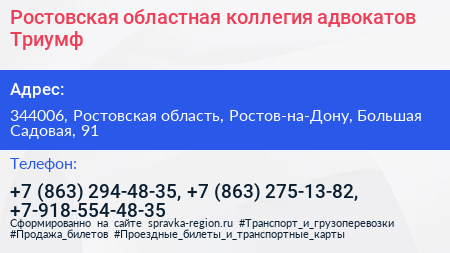 Ростовская областная коллегия адвокатов Триумф

Адрес:

344006, Ростовская область, Ростов-на-Дону, Большая Садовая, 91

Телефон:

+7 (863) 294-48-35, +7 (863) 275-13-82, +7-918-554-48-35

Сформированно на сайте spravka-region.ru #Транспорт_и_грузоперевозки #Продажа_билетов #Проездные_билеты_и_транспортные_карты